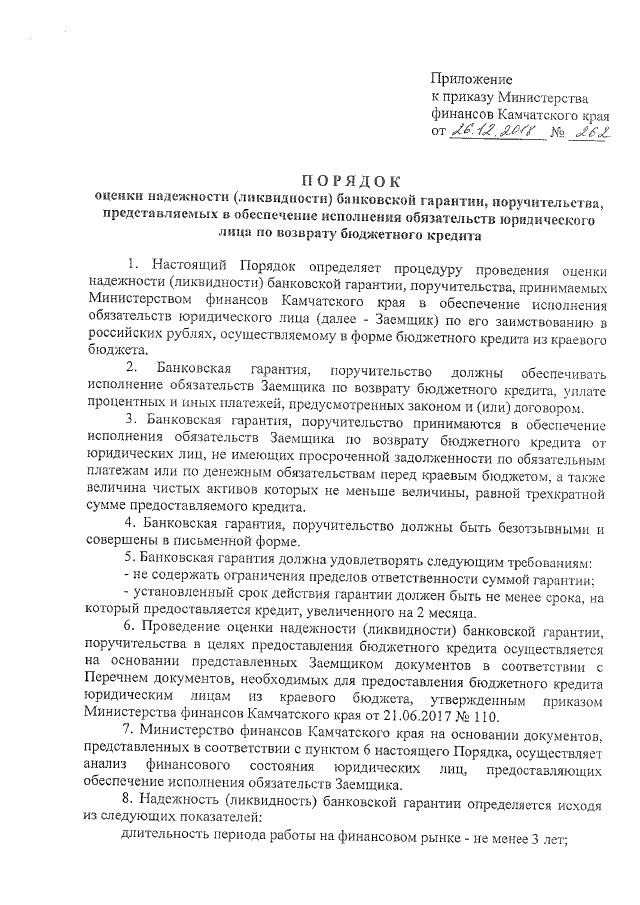 Приложение
к приказу Министерства
финансов Камчатского края
от 26.12.2018 № 262

ПОРЯДОК
оценки надежности (ликвидности) банковской гарантии, поручительства, представляемых в обеспечение исполнения обязательств юридического лица по возврату бюджетного кредита

1. Настоящий Порядок определяет процедуру проведения оценки надежности (ликвидности) банковской гарантии, поручительства, принимаемых Министерством финансов Камчатского края в обеспечение исполнения обязательств юридического лица (далее - Заемщик) по его заимствованию в российских рублях, осуществляемому в форме бюджетного кредита из краевого бюджета.

2. Банковская гарантия, поручительство должны обеспечивать исполнение обязательств Заемщика по возврату бюджетного кредита, уплате процентных и иных платежей, предусмотренных законом и (или) договором.

3. Банковская гарантия, поручительство принимаются в обеспечение исполнения обязательств Заемщика по возврату бюджетного кредита от юридических лиц, не имеющих просроченной задолженности по обязательным платежам или по денежным обязательствам перед краевым бюджетом, а также величина чистых активов которых не меньше величины, равной трехкратной сумме предоставляемого кредита.

4. Банковская гарантия, поручительство должны быть безотзывными и совершены в письменной форме.

5. Банковская гарантия должна удовлетворять следующим требованиям:
- не содержать ограничения пределов ответственности суммой гарантии;
- установленный срок действия гарантии должен быть не менее срока, на который предоставляется кредит, увеличенного на 2 месяца.

6. Проведение оценки надежности (ликвидности) банковской гарантии, поручительства в целях предоставления бюджетного кредита осуществляется на основании представленных Заемщиком документов в соответствии с Перечнем документов, необходимых для предоставления бюджетного кредита юридическим лицам из краевого бюджета, утвержденным приказом Министерства финансов Камчатского края от 21.06.2017 № 110.

7. Министерство финансов Камчатского края на основании документов, представленных в соответствии с пунктом 6 настоящего Порядка, осуществляет анализ финансового состояния юридических лиц, предоставляющих обеспечение исполнения обязательств Заемщика.

8. Надежность (ликвидность) банковской гарантии определяется исходя из следующих показателей:
длительность периода работы на финансовом рынке - не менее 3 лет;